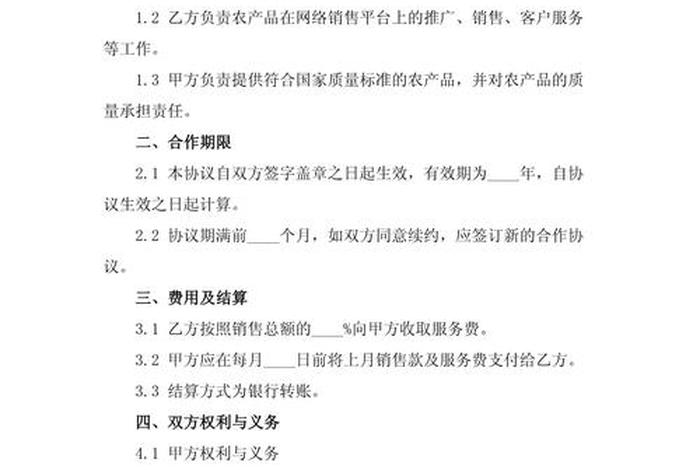 1.2 乙方负责农产品在网络销售平台上的推广、销售、客户服务等工作。

1.3 甲方负责提供符合国家质量标准的农产品，并对农产品的质量承担责任。

二、合作期限

2.1 本协议自双方签字盖章之日起生效，有效期为____年，自协议生效之日起计算。

2.2 协议期满前____个月，如双方同意续约，应签订新的合作协议。

三、费用及结算

3.1 乙方按照销售总额的____%向甲方收取服务费。

3.2 甲方应在每月____日前将上月销售款及服务费支付给乙方。

3.3 结算方式为银行转账。

四、双方权利与义务

4.1 甲方权利与义务